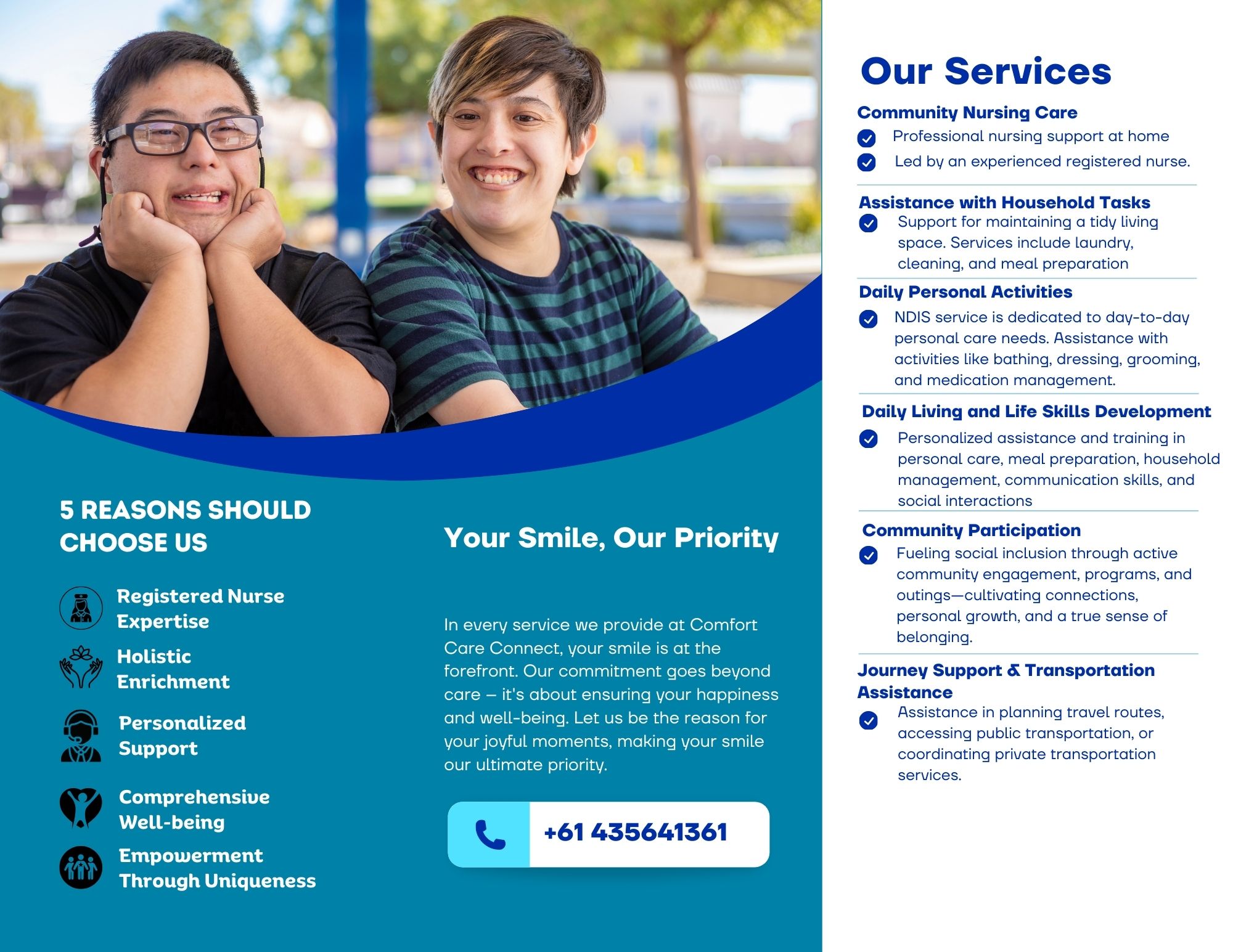 5 REASONS SHOULD CHOOSE US

Registered Nurse Expertise

Holistic Enrichment

Personalized Support

Comprehensive Well-being

Empowerment Through Uniqueness

Your Smile, Our Priority

In every service we provide at Comfort Care Connect, your smile is at the forefront. Our commitment goes beyond care – it's about ensuring your happiness and well-being. Let us be the reason for your joyful moments, making your smile our ultimate priority.

+61 435641361

Our Services

Community Nursing Care

Professional nursing support at home

Led by an experienced registered nurse.

Assistance with Household Tasks

Support for maintaining a tidy living space. Services include laundry, cleaning, and meal preparation

Daily Personal Activities

NDIS service is dedicated to day-to-day personal care needs. Assistance with activities like bathing, dressing, grooming, and medication management.

Daily Living and Life Skills Development

Personalized assistance and training in personal care, meal preparation, household management, communication skills, and social interactions

Community Participation

Fueling social inclusion through active community engagement, programs, and outings—cultivating connections, personal growth, and a true sense of belonging.

Journey Support & Transportation Assistance

Assistance in planning travel routes, accessing public transportation, or coordinating private transportation services.